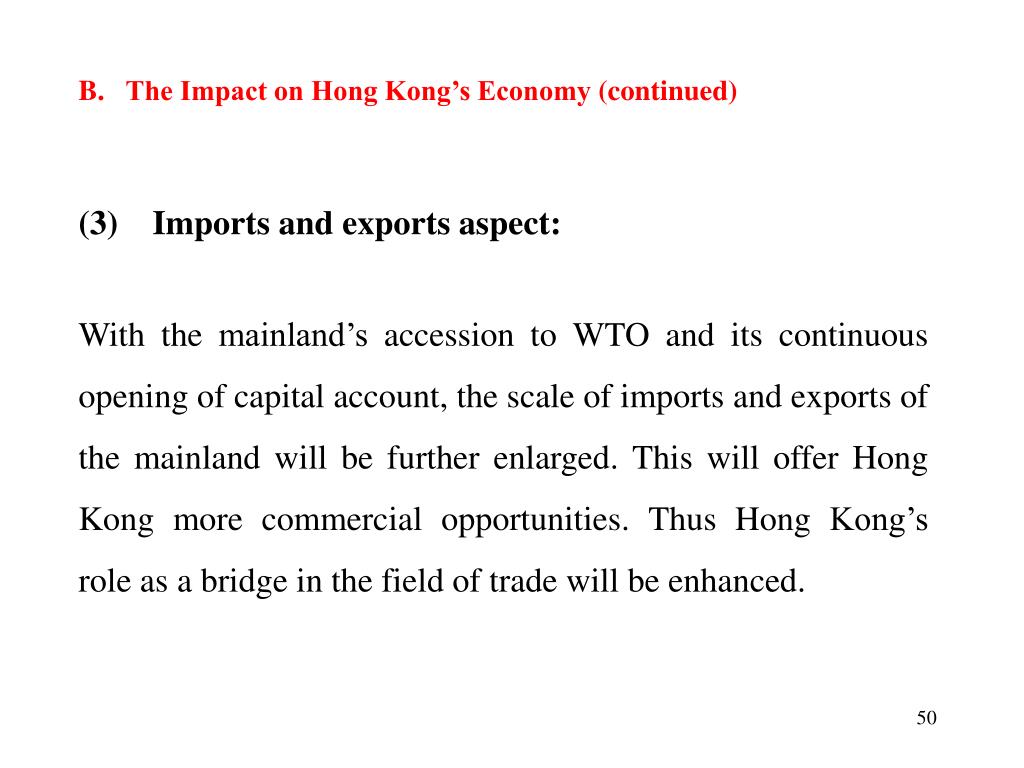 B. The Impact on Hong Kong’s Economy (continued)

(3) Imports and exports aspect:

With the mainland’s accession to WTO and its continuous opening of capital account, the scale of imports and exports of the mainland will be further enlarged. This will offer Hong Kong more commercial opportunities. Thus Hong Kong’s role as a bridge in the field of trade will be enhanced.

50